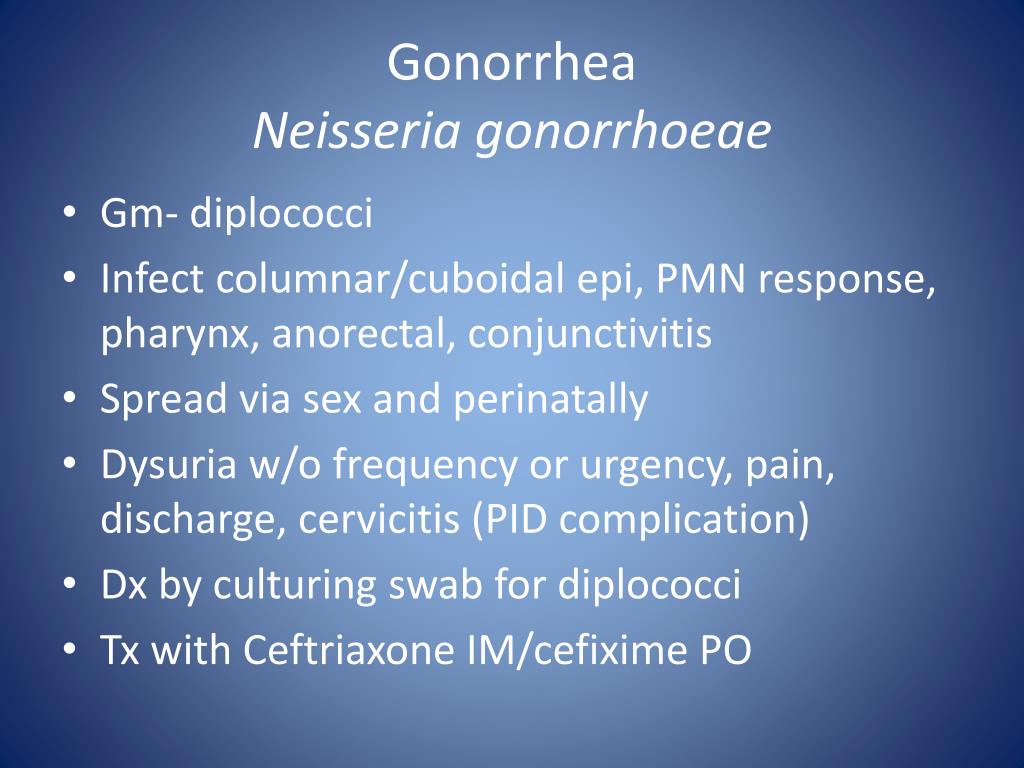 Gonorrhea
Neisseria gonorrhoeae

• Gm- diplococci
• Infect columnar/cuboidal epi, PMN response, pharynx, anorectal, conjunctivitis
• Spread via sex and perinatally
• Dysuria w/o frequency or urgency, pain, discharge, cervicitis (PID complication)
• Dx by culturing swab for diplococci
• Tx with Ceftriaxone IM/cefixime PO